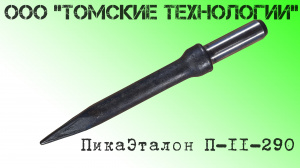 ООО "ТОМСКИЕ ТЕХНОЛОГИИ"

ПикаЭталон П-II-290